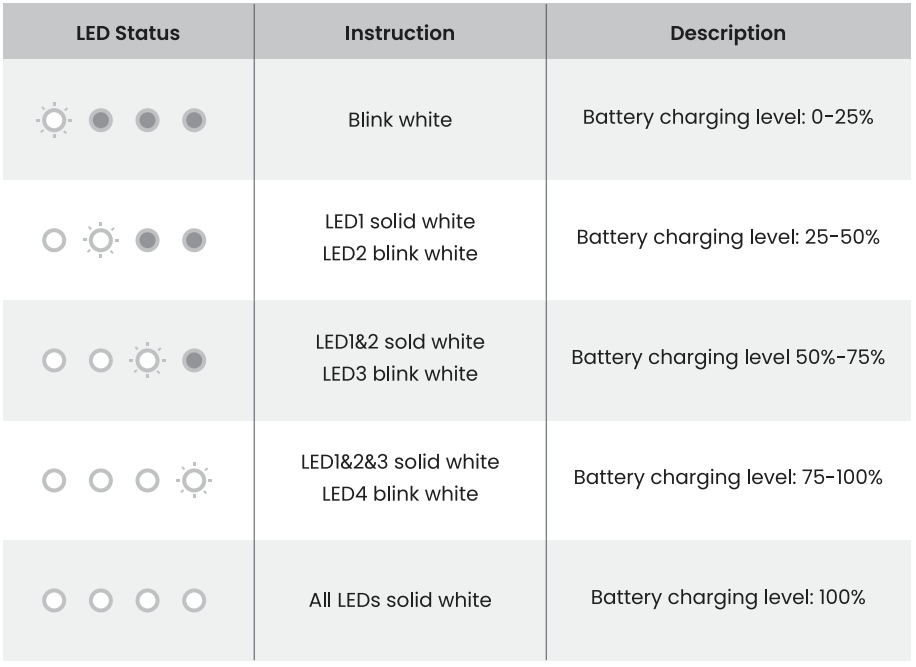 | LED Status | Instruction | Description |
|---|---|---|
| | Blink white | Battery charging level: 0-25% |
| | LED1 solid white LED2 blink white | Battery charging level: 25-50% |
| | LED1&2 sold white LED3 blink white | Battery charging level 50%-75% |
| | LED1&2&3 solid white LED4 blink white | Battery charging level: 75-100% |
| | All LEDs solid white | Battery charging level: 100% |